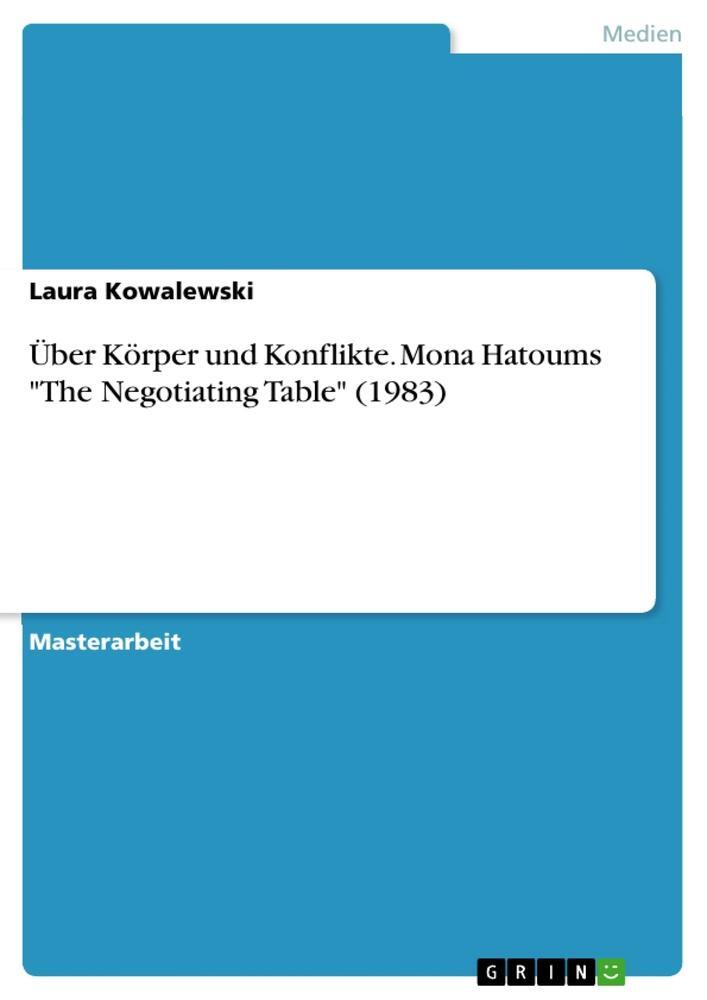 Medien

Laura Kowalewski

Über Körper und Konflikte. Mona Hatoums "The Negotiating Table" (1983)

Masterarbeit

GRIN